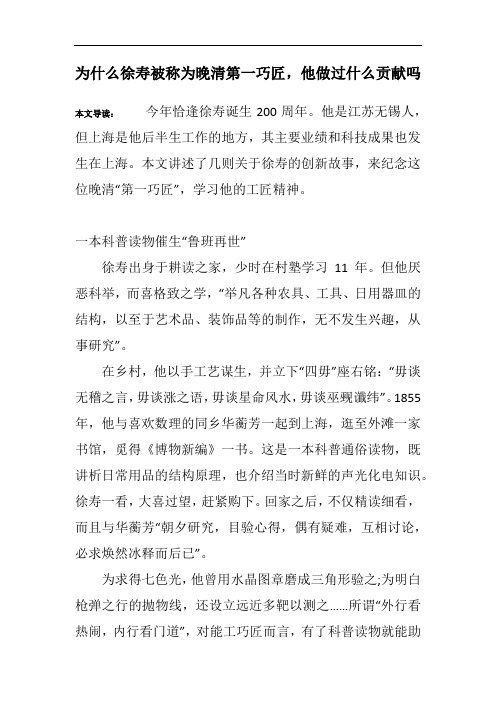 为什么徐寿被称为晚清第一巧匠，他做过什么贡献吗

本文导读：　今年恰逢徐寿诞生 200 周年。他是江苏无锡人，但上海是他后半生工作的地方，其主要业绩和科技成果也发生在上海。本文讲述了几则关于徐寿的创新故事，来纪念这位晚清“第一巧匠”，学习他的工匠精神。

一本科普读物催生“鲁班再世”

徐寿出身于耕读之家，少时在村塾学习 11 年。但他厌恶科举，而喜格致之学，“举凡各种农具、工具、日用器皿的结构，以至于艺术品、装饰品等的制作，无不发生兴趣，从事研究”。

在乡村，他以手工艺谋生，并立下“四毋”座右铭：“毋谈无稽之言，毋谈涨之语，毋谈星命风水，毋谈巫觋谶纬”。1855年，他与喜欢数理的同乡华蘅芳一起到上海，逛至外滩一家书馆，觅得《博物新编》一书。这是一本科普通俗读物，既讲析日常用品的结构原理，也介绍当时新鲜的声光化电知识。徐寿一看，大喜过望，赶紧购下。回家之后，不仅精读细看，而且与华蘅芳“朝夕研究，目验心得，偶有疑难，互相讨论，必求焕然冰释而后已”。

为求得七色光，他曾用水晶图章磨成三角形验之;为明白枪弹之行的抛物线，还设立远近多靶以测之……所谓“外行看热闹，内行看门道”，对能工巧匠而言，有了科普读物就能助